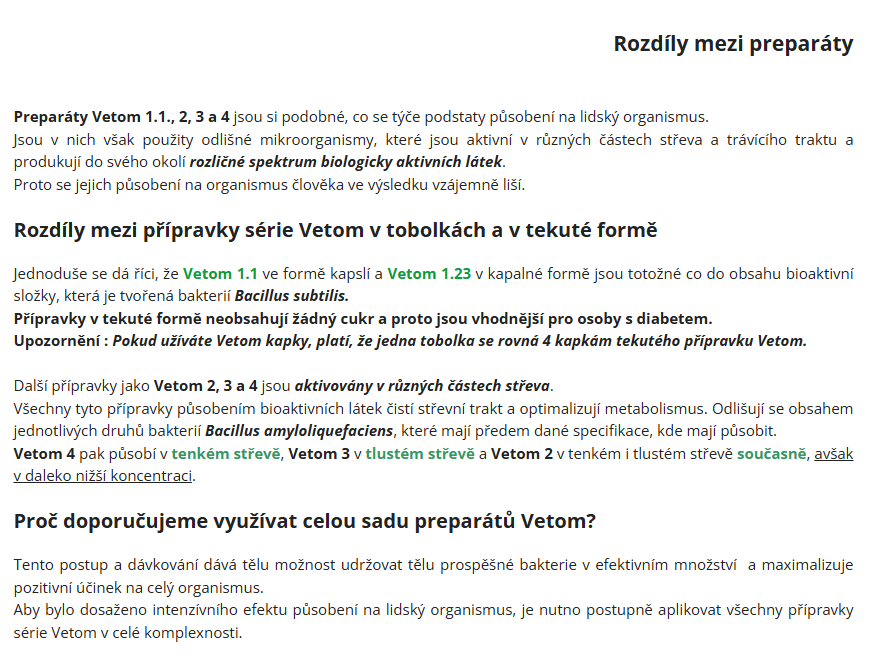 Rozdíly mezi preparáty

Preparáty Vetom 1.1., 2, 3 a 4 jsou si podobné, co se týče podstaty působení na lidský organismus.
Jsou v nich však použity odlišné mikroorganismy, které jsou aktivní v různých částech střeva a trávícího traktu a produkují do svého okolí rozličné spektrum biologicky aktivních látek.
Proto se jejich působení na organismus člověka ve výsledku vzájemně liší.

Rozdíly mezi přípravky série Vetom v tobolkách a v tekuté formě

Jednoduše se dá říci, že Vetom 1.1 ve formě kapslí a Vetom 1.23 v kapalné formě jsou totožné co do obsahu bioaktivní složky, která je tvořená bakterií Bacillus subtilis.
Přípravky v tekuté formě neobsahují žádný cukr a proto jsou vhodnější pro osoby s diabetem.
Upozornění : Pokud užíváte Vetom kapky, platí, že jedna tobolka se rovná 4 kapkám tekutého přípravku Vetom.

Další přípravky jako Vetom 2, 3 a 4 jsou aktivovány v různých částech střeva.
Všechny tyto přípravky působením bioaktivních látek čistí střevní trakt a optimalizují metabolismus. Odlišují se obsahem jednotlivých druhů bakterií Bacillus amyloliquefaciens, které mají předem dané specifikace, kde mají působit.
Vetom 4 pak působí v tenkém střevě, Vetom 3 v tlustém střevě a Vetom 2 v tenkém i tlustém střevě současně, avšak v daleko nižší koncentraci.

Proč doporučujeme využívat celou sadu preparátů Vetom?

Tento postup a dávkování dává tělu možnost udržovat tělu prospěšné bakterie v efektivním množství a maximalizuje pozitivní účinek na celý organismus.
Aby bylo dosaženo intenzívního efektu působení na lidský organismus, je nutno postupně aplikovat všechny přípravky série Vetom v celé komplexnosti.